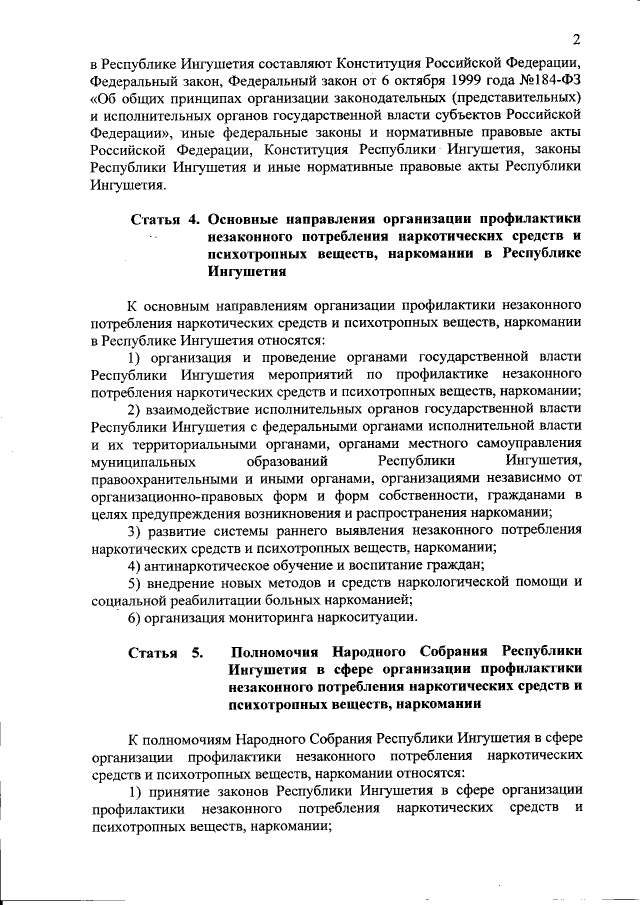 2

в Республике Ингушетия составляют Конституция Российской Федерации, Федеральный закон, Федеральный закон от 6 октября 1999 года №184-ФЗ «Об общих принципах организации законодательных (представительных) и исполнительных органов государственной власти субъектов Российской Федерации», иные федеральные законы и нормативные правовые акты Российской Федерации, Конституция Республики Ингушетия, законы Республики Ингушетия и иные нормативные правовые акты Республики Ингушетия.

Статья 4. Основные направления организации профилактики незаконного потребления наркотических средств и психотропных веществ, наркомании в Республике Ингушетия

К основным направлениям организации профилактики незаконного потребления наркотических средств и психотропных веществ, наркомании в Республике Ингушетия относятся:

1) организация и проведение органами государственной власти Республики Ингушетия мероприятий по профилактике незаконного потребления наркотических средств и психотропных веществ, наркомании;

2) взаимодействие исполнительных органов государственной власти Республики Ингушетия с федеральными органами исполнительной власти и их территориальными органами, органами местного самоуправления муниципальных образований Республики Ингушетия, правоохранительными и иными органами, организациями независимо от организационно-правовых форм и форм собственности, гражданами в целях предупреждения возникновения и распространения наркомании;

3) развитие системы раннего выявления незаконного потребления наркотических средств и психотропных веществ, наркомании;

4) антинаркотическое обучение и воспитание граждан;

5) внедрение новых методов и средств наркологической помощи и социальной реабилитации больных наркоманией;

6) организация мониторинга наркоситуации.

Статья 5. Полномочия Народного Собрания Республики Ингушетия в сфере организации профилактики незаконного потребления наркотических средств и психотропных веществ, наркомании

К полномочиям Народного Собрания Республики Ингушетия в сфере организации профилактики незаконного потребления наркотических средств и психотропных веществ, наркомании относятся:

1) принятие законов Республики Ингушетия в сфере организации профилактики незаконного потребления наркотических средств и психотропных веществ, наркомании;